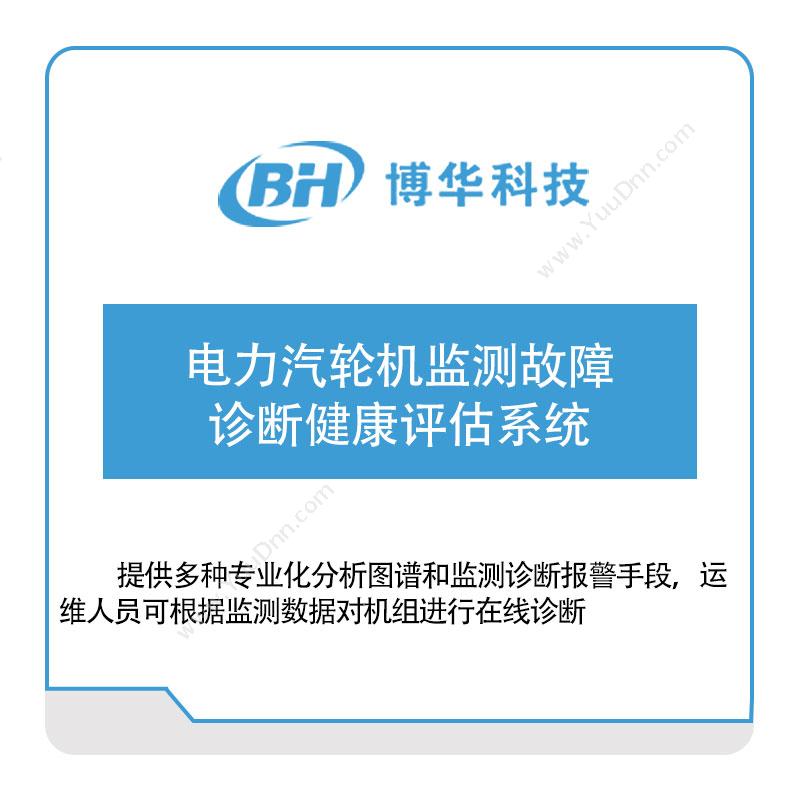 BH 博华科技

www.YuuDnn.com

电力汽轮机监测故障诊断健康评估系统

www.YuuDnn.com

提供多种专业化分析图谱和监测诊断报警手段，运维人员可根据监测数据对机组进行在线诊断